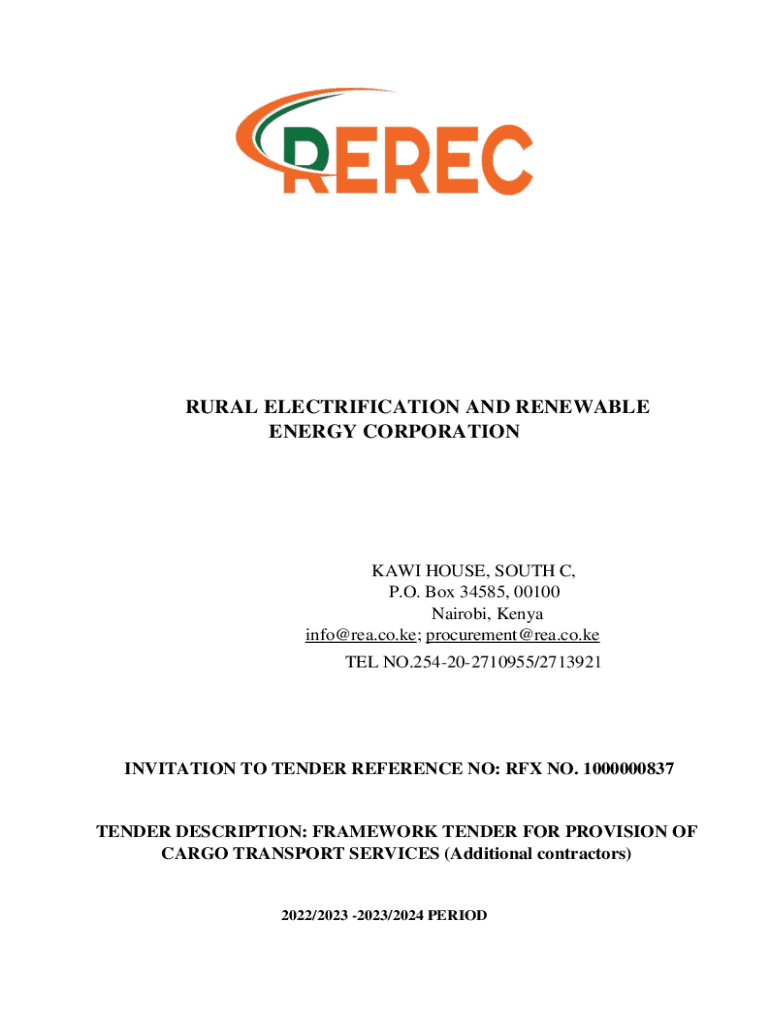 REREC

RURAL ELECTRIFICATION AND RENEWABLE ENERGY CORPORATION

KAWI HOUSE, SOUTH C,
P.O. Box 34585, 00100
Nairobi, Kenya
info@rea.co.ke; procurement@rea.co.ke
TEL NO.254-20-2710955/2713921

INVITATION TO TENDER REFERENCE NO: RFX NO. 1000000837

TENDER DESCRIPTION: FRAMEWORK TENDER FOR PROVISION OF CARGO TRANSPORT SERVICES (Additional contractors)

2022/2023 -2023/2024 PERIOD